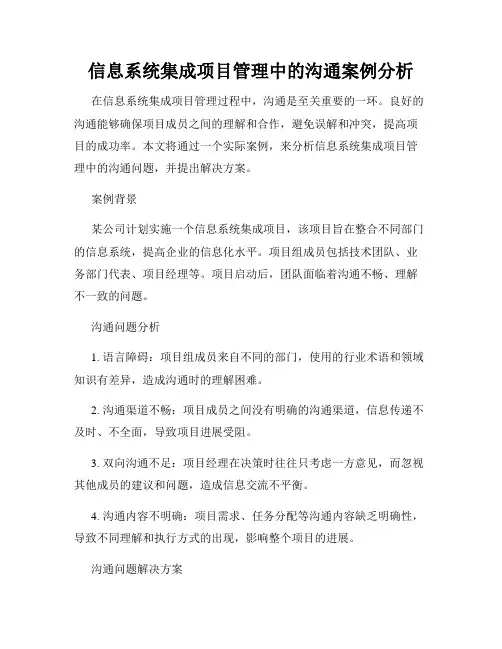 信息系统集成项目管理中的沟通案例分析

在信息系统集成项目管理过程中，沟通是至关重要的一环。良好的沟通能够确保项目成员之间的理解和合作，避免误解和冲突，提高项目的成功率。本文将通过一个实际案例，来分析信息系统集成项目管理中的沟通问题，并提出解决方案。

案例背景

某公司计划实施一个信息系统集成项目，该项目旨在整合不同部门的信息系统，提高企业的信息化水平。项目组成员包括技术团队、业务部门代表、项目经理等。项目启动后，团队面临着沟通不畅、理解不一致的问题。

沟通问题分析

1. 语言障碍：项目组成员来自不同的部门，使用的行业术语和领域知识有差异，造成沟通时的理解困难。

2. 沟通渠道不畅：项目成员之间没有明确的沟通渠道，信息传递不及时、不全面，导致项目进展受阻。

3. 双向沟通不足：项目经理在决策时往往只考虑一方意见，而忽视其他成员的建议和问题，造成信息交流不平衡。

4. 沟通内容不明确：项目需求、任务分配等沟通内容缺乏明确性，导致不同理解和执行方式的出现，影响整个项目的进展。

沟通问题解决方案